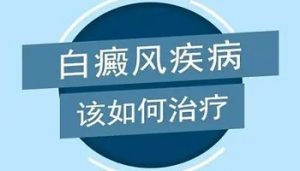 白癜风疾病

该如何治疗